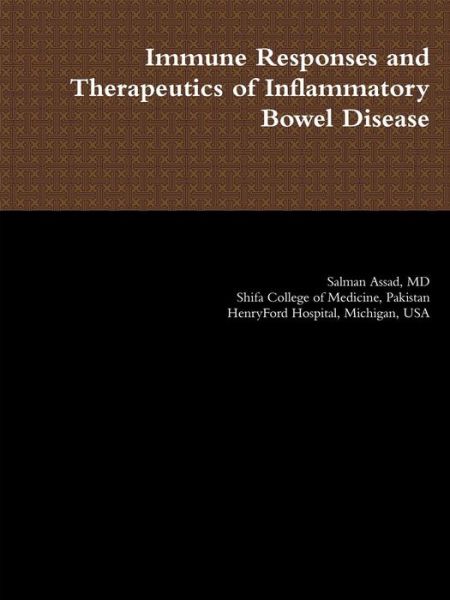 Immune Responses and Therapeutics of Inflammatory Bowel Disease

Salman Assad, MD
Shifa College of Medicine, Pakistan
HenryFord Hospital, Michigan, USA